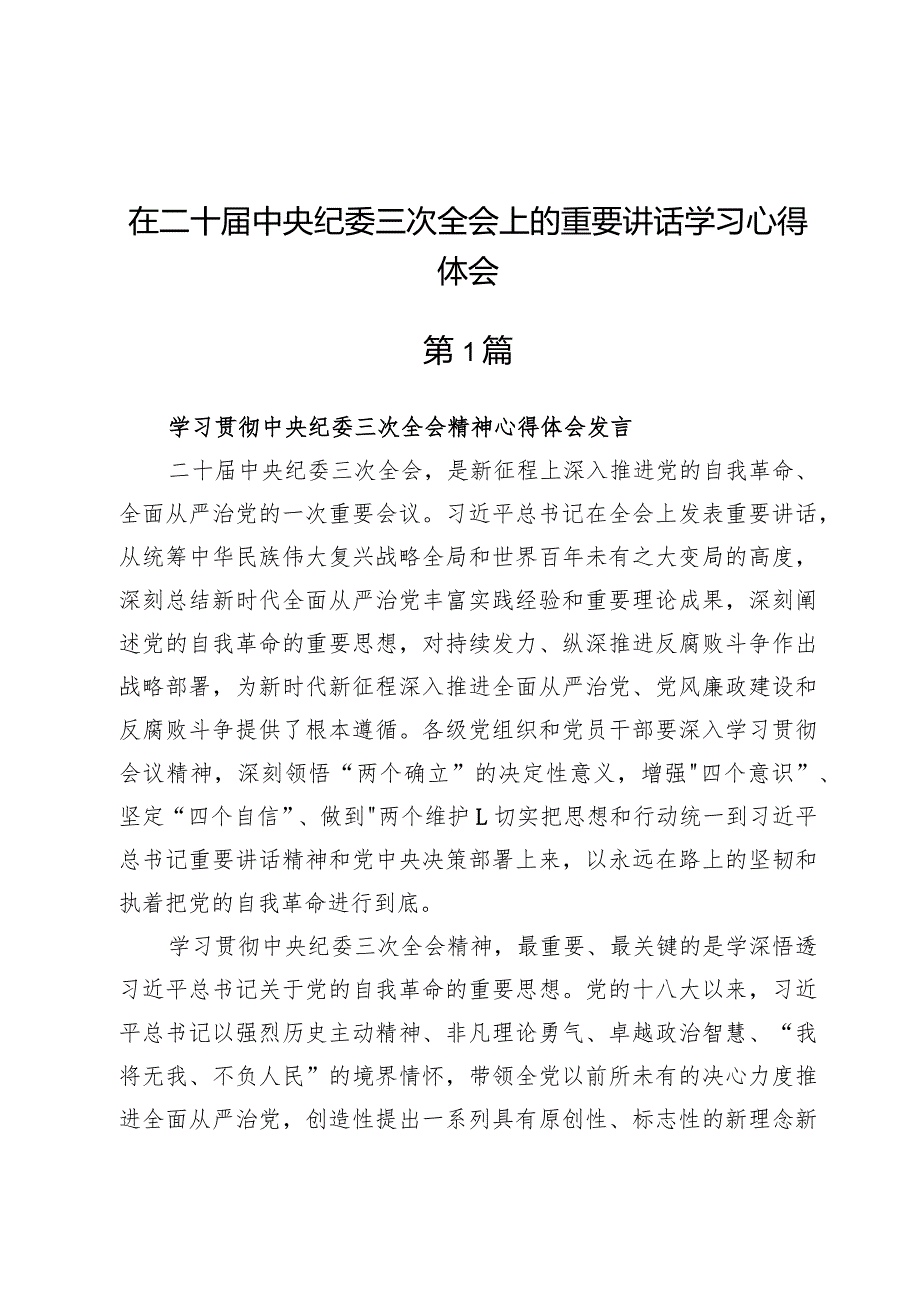 在二十届中央纪委三次全会上的重要讲话学习心得体会

第1篇

学习贯彻中央纪委三次全会精神心得体会发言

二十届中央纪委三次全会，是新征程上深入推进党的自我革命、全面从严治党的一次重要会议。习近平总书记在全会上发表重要讲话，从统筹中华民族伟大复兴战略全局和世界百年未有之大变局的高度，深刻总结新时代全面从严治党丰富实践经验和重要理论成果，深刻阐述党的自我革命的重要思想，对持续发力、纵深推进反腐败斗争作出战略部署，为新时代新征程深入推进全面从严治党、党风廉政建设和反腐败斗争提供了根本遵循。各级党组织和党员干部要深入学习贯彻会议精神，深刻领悟“两个确立”的决定性意义，增强"四个意识”、坚定“四个自信”、做到"两个维护L切实把思想和行动统一到习近平总书记重要讲话精神和党中央决策部署上来，以永远在路上的坚韧和执着把党的自我革命进行到底。

学习贯彻中央纪委三次全会精神，最重要、最关键的是学深悟透习近平总书记关于党的自我革命的重要思想。党的十八大以来，习近平总书记以强烈历史主动精神、非凡理论勇气、卓越政治智慧、“我将无我、不负人民”的境界情怀，带领全党以前所未有的决心力度推进全面从严治党，创造性提出一系列具有原创性、标志性的新理念新